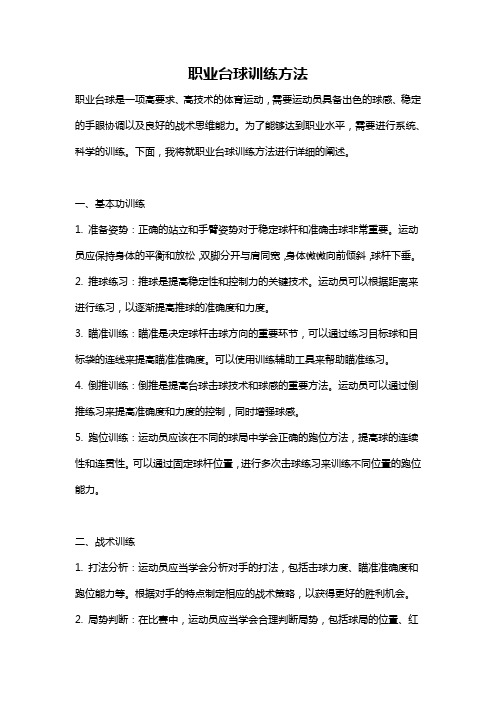 职业台球训练方法

职业台球是一项高要求、高技术的体育运动，需要运动员具备出色的球感、稳定的手眼协调以及良好的战术思维能力。为了能够达到职业水平，需要进行系统、科学的训练。下面，我将就职业台球训练方法进行详细的阐述。

一、基本功训练

1. 准备姿势：正确的站立和手臂姿势对于稳定球杆和准确击球非常重要。运动员应保持身体的平衡和放松，双脚分开与肩同宽，身体微微向前倾斜，球杆下垂。

2. 推球练习：推球是提高稳定性和控制力的关键技术。运动员可以根据距离来进行练习，以逐渐提高推球的准确度和力度。

3. 瞄准训练：瞄准是决定球杆击球方向的重要环节，可以通过练习目标球和目标袋的连线来提高瞄准准确度。可以使用训练辅助工具来帮助瞄准练习。

4. 倒推训练：倒推是提高台球击球技术和球感的重要方法。运动员可以通过倒推练习来提高准确度和力度的控制，同时增强球感。

5. 跑位训练：运动员应该在不同的球局中学会正确的跑位方法，提高球的连续性和连贯性。可以通过固定球杆位置，进行多次击球练习来训练不同位置的跑位能力。

二、战术训练

1. 打法分析：运动员应当学会分析对手的打法，包括击球力度、瞄准准确度和跑位能力等。根据对手的特点制定相应的战术策略，以获得更好的胜利机会。

2. 局势判断：在比赛中，运动员应当学会合理判断局势，包括球局的位置、红